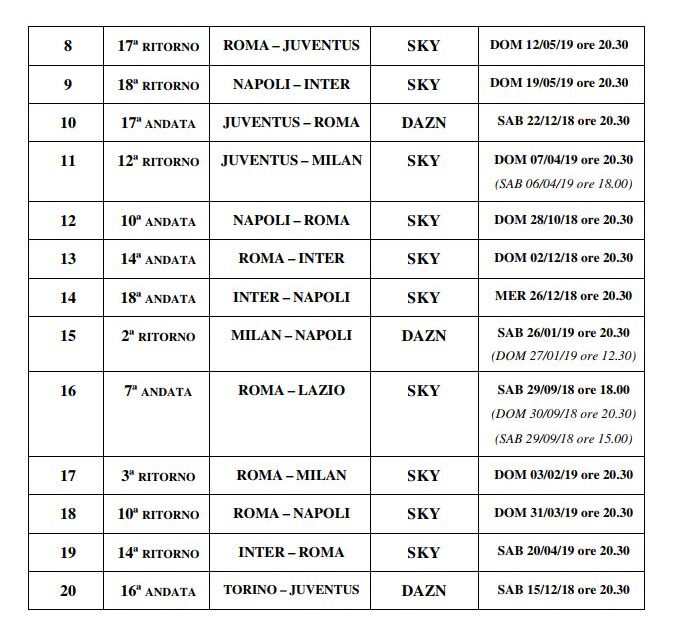 | 8 | 17ª RITORNO | ROMA – JUVENTUS | SKY | DOM 12/05/19 ore 20.30 |
|---|---|---|---|---|
| 9 | 18ª RITORNO | NAPOLI – INTER | SKY | DOM 19/05/19 ore 20.30 |
| 10 | 17ª ANDATA | JUVENTUS – ROMA | DAZN | SAB 22/12/18 ore 20.30 |
| 11 | 12ª RITORNO | JUVENTUS – MILAN | SKY | DOM 07/04/19 ore 20.30 (SAB 06/04/19 ore 18.00) |
| 12 | 10ª ANDATA | NAPOLI – ROMA | SKY | DOM 28/10/18 ore 20.30 |
| 13 | 14ª ANDATA | ROMA – INTER | SKY | DOM 02/12/18 ore 20.30 |
| 14 | 18ª ANDATA | INTER – NAPOLI | SKY | MER 26/12/18 ore 20.30 |
| 15 | 2ª RITORNO | MILAN – NAPOLI | DAZN | SAB 26/01/19 ore 20.30 (DOM 27/01/19 ore 12.30) |
| 16 | 7ª ANDATA | ROMA – LAZIO | SKY | SAB 29/09/18 ore 18.00 (DOM 30/09/18 ore 20.30) (SAB 29/09/18 ore 15.00) |
| 17 | 3ª RITORNO | ROMA – MILAN | SKY | DOM 03/02/19 ore 20.30 |
| 18 | 10ª RITORNO | ROMA – NAPOLI | SKY | DOM 31/03/19 ore 20.30 |
| 19 | 14ª RITORNO | INTER – ROMA | SKY | SAB 20/04/19 ore 20.30 |
| 20 | 16ª ANDATA | TORINO – JUVENTUS | DAZN | SAB 15/12/18 ore 20.30 |